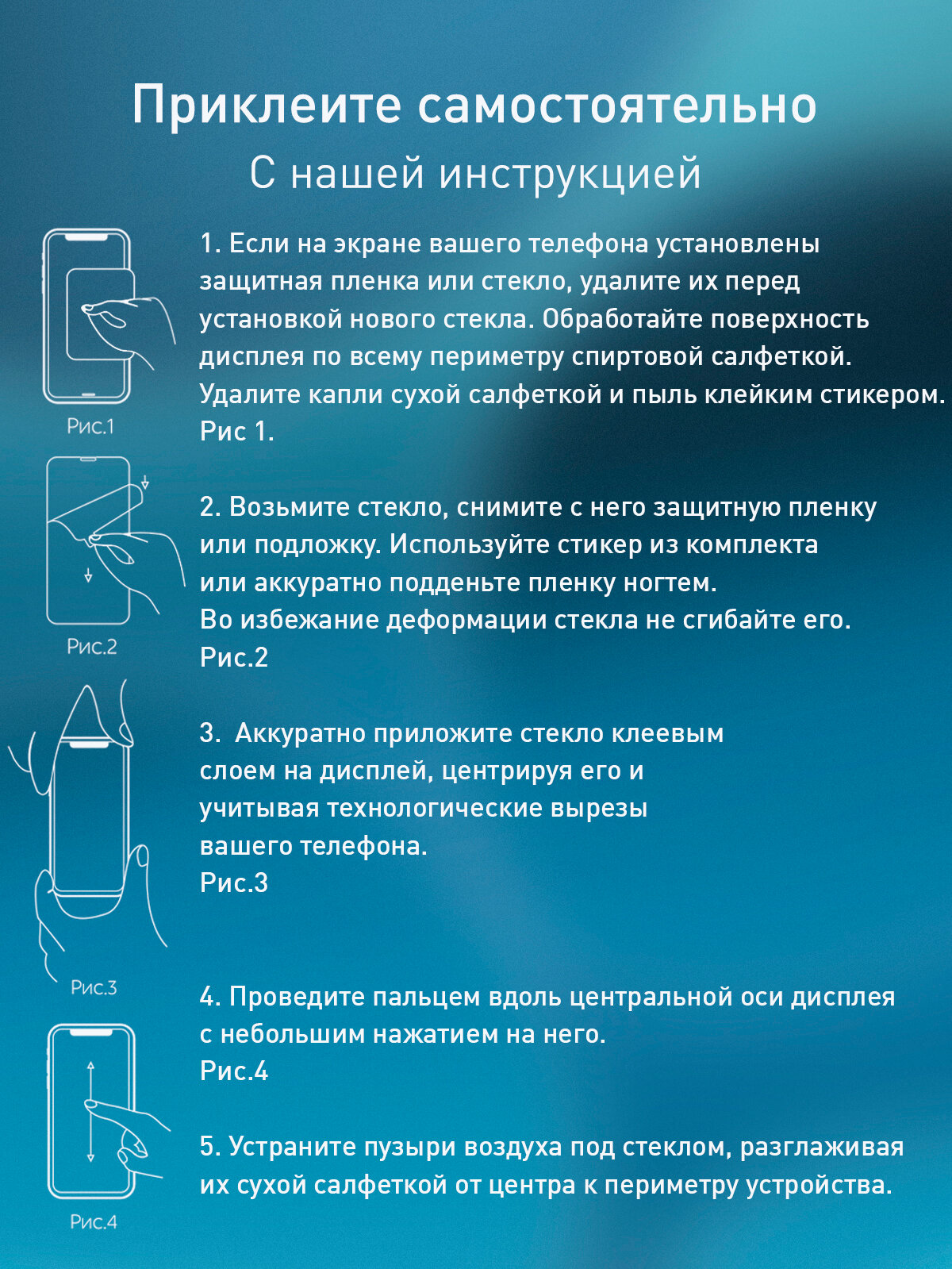 Приклеите самостоятельно

С нашей инструкцией

Рис.1

1. Если на экране вашего телефона установлены защитная пленка или стекло, удалите их перед установкой нового стекла. Обработайте поверхность дисплея по всему периметру спиртовой салфеткой. Удалите капли сухой салфеткой и пыль клейким стикером. Рис 1.

Рис.2

2. Возьмите стекло, снимите с него защитную пленку или подложку. Используйте стикер из комплекта или аккуратно подденьте пленку ногтем.
Во избежание деформации стекла не сгибайте его.
Рис.2

Рис.3

3. Аккуратно приложите стекло клеевым слоем на дисплей, центрируя его и учитывая технологические вырезы вашего телефона.
Рис.3

Рис.4

4. Проведите пальцем вдоль центральной оси дисплея с небольшим нажатием на него.
Рис.4

5. Устраните пузыри воздуха под стеклом, разглаживая их сухой салфеткой от центра к периметру устройства.